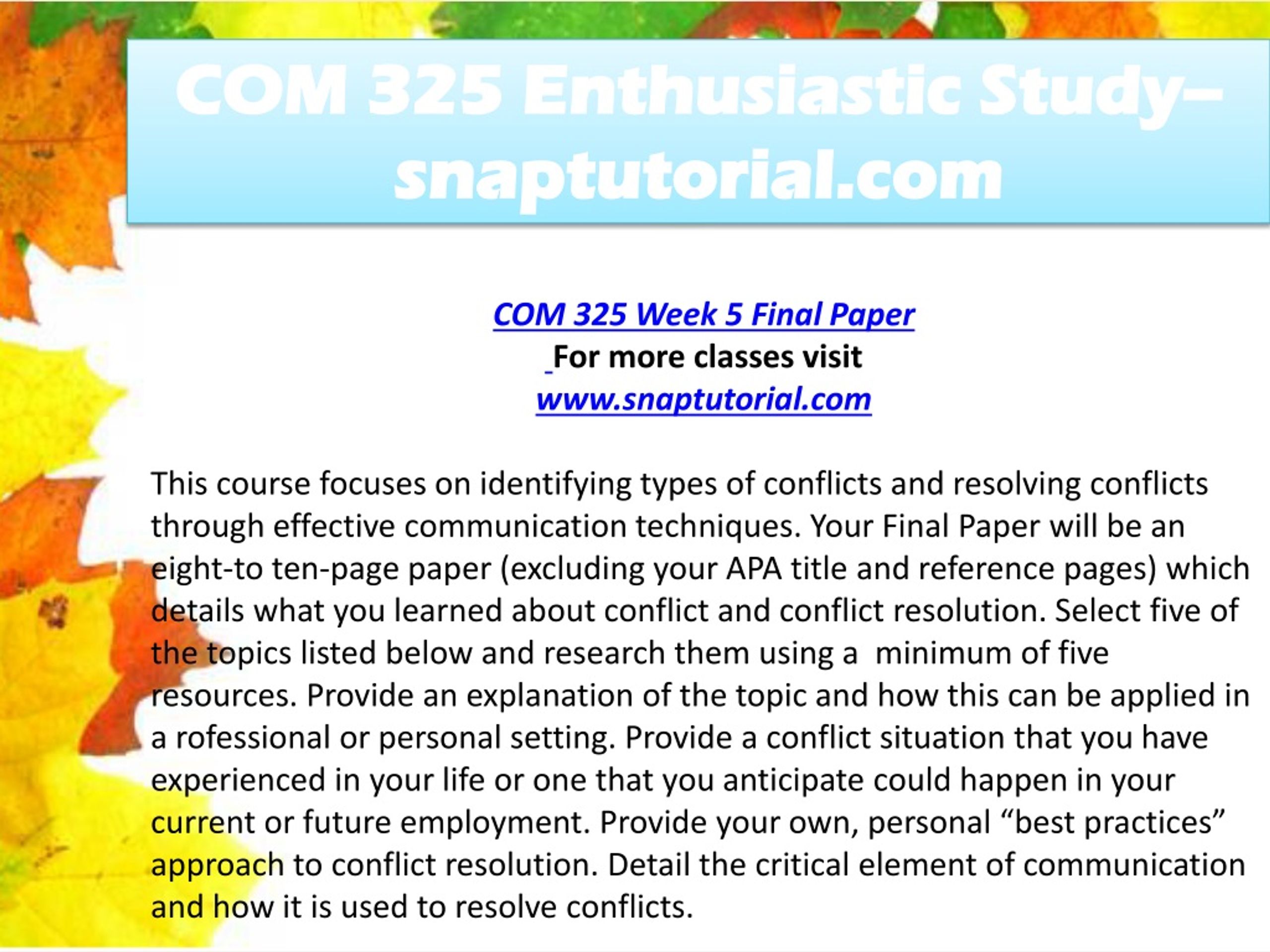 COM 325 Enthusiastic Study–snaptutorial.com

COM 325 Week 5 Final Paper
For more classes visit
www.snaptutorial.com

This course focuses on identifying types of conflicts and resolving conflicts through effective communication techniques. Your Final Paper will be an eight-to ten-page paper (excluding your APA title and reference pages) which details what you learned about conflict and conflict resolution. Select five of the topics listed below and research them using a minimum of five resources. Provide an explanation of the topic and how this can be applied in a rofessional or personal setting. Provide a conflict situation that you have experienced in your life or one that you anticipate could happen in your current or future employment. Provide your own, personal “best practices” approach to conflict resolution. Detail the critical element of communication and how it is used to resolve conflicts.